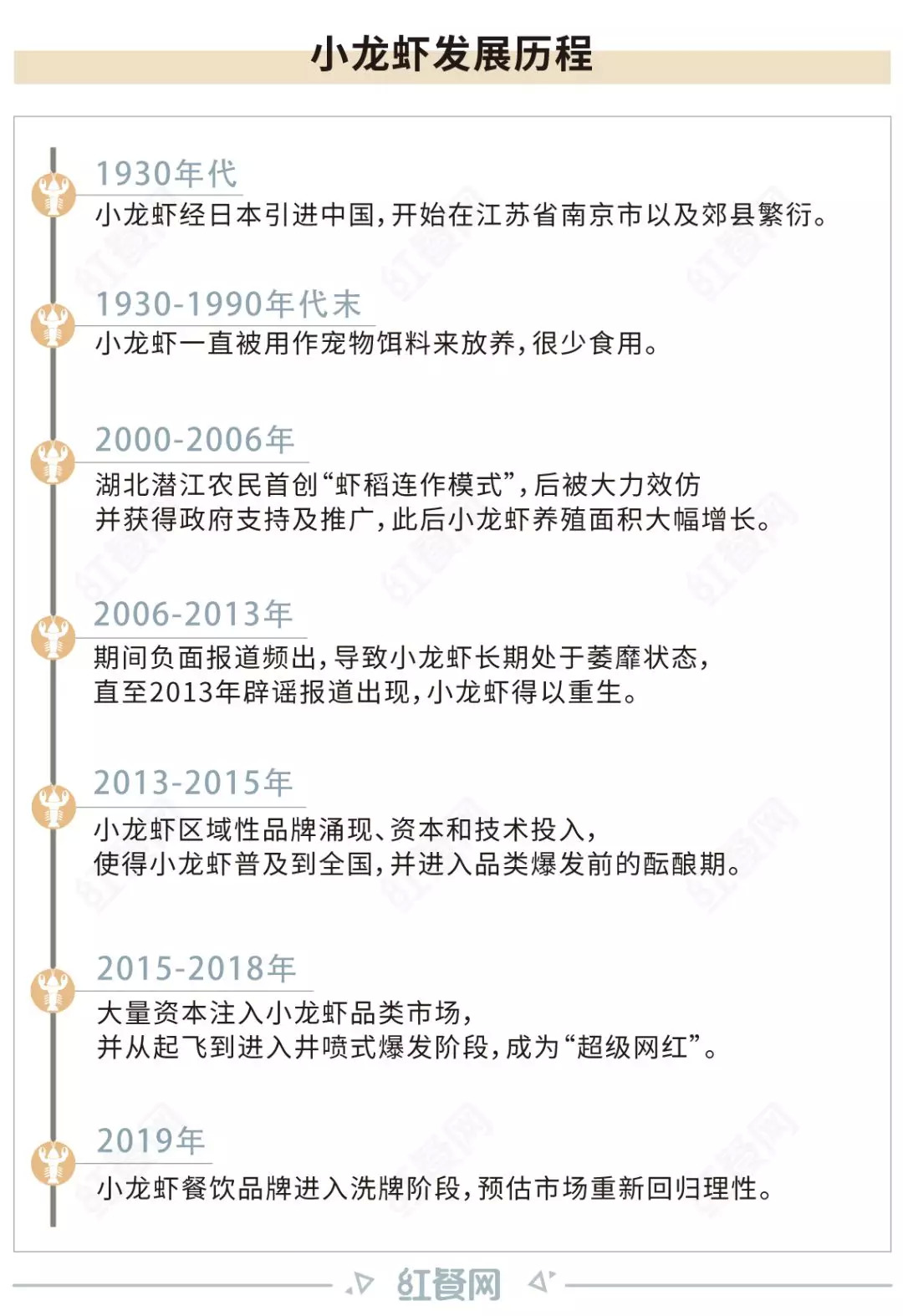 小龙虾发展历程

1930年代
小龙虾经日本引进中国，开始在江苏省南京市以及郊县繁衍。

1930-1990年代末
小龙虾一直被用作宠物饵料来放养，很少食用。

2000-2006年
湖北潜江农民首创“虾稻连作模式”，后被大力效仿并获得政府支持及推广，此后小龙虾养殖面积大幅增长。

2006-2013年
期间负面报道频出，导致小龙虾长期处于萎靡状态，直至2013年辟谣报道出现，小龙虾得以重生。

2013-2015年
小龙虾区域性品牌涌现、资本和技术投入，使得小龙虾普及到全国，并进入品类爆发前的酝酿期。

2015-2018年
大量资本注入小龙虾品类市场，并从起飞到进入井喷式爆发阶段，成为“超级网红”。

2019年
小龙虾餐饮品牌进入洗牌阶段，预估市场重新回归理性。

红餐网